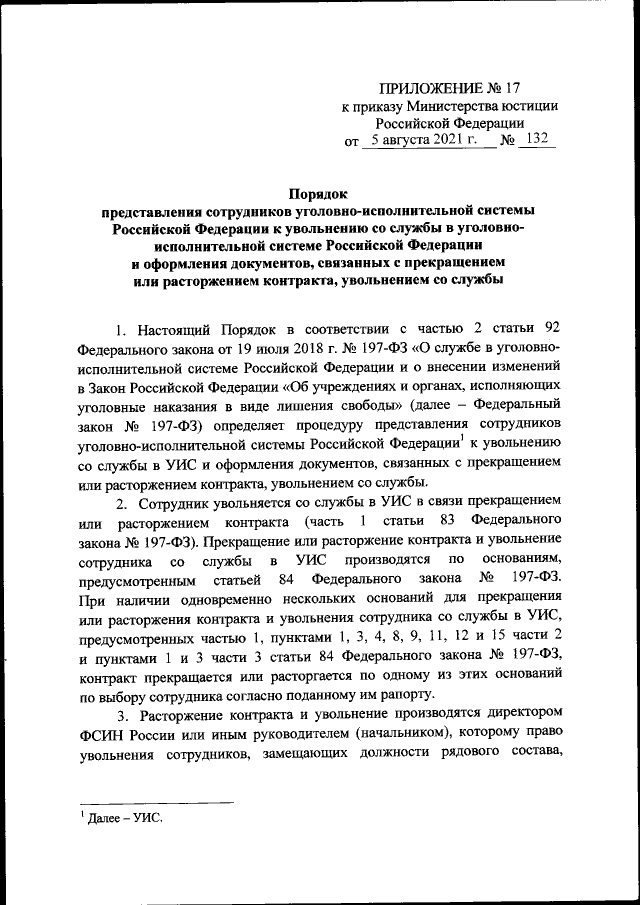 ПРИЛОЖЕНИЕ № 17
к приказу Министерства юстиции Российской Федерации
от 5 августа 2021 г. № 132

Порядок
представления сотрудников уголовно-исполнительной системы Российской Федерации к увольнению со службы в уголовно-исполнительной системе Российской Федерации и оформления документов, связанных с прекращением или расторжением контракта, увольнением со службы

1. Настоящий Порядок в соответствии с частью 2 статьи 92 Федерального закона от 19 июля 2018 г. № 197-ФЗ «О службе в уголовно-исполнительной системе Российской Федерации и о внесении изменений в Закон Российской Федерации «Об учреждениях и органах, исполняющих уголовные наказания в виде лишения свободы» (далее – Федеральный закон № 197-ФЗ) определяет процедуру представления сотрудников уголовно-исполнительной системы Российской Федерации$^1$ к увольнению со службы в УИС и оформления документов, связанных с прекращением или расторжением контракта, увольнением со службы.

2. Сотрудник увольняется со службы в УИС в связи прекращением или расторжением контракта (часть 1 статьи 83 Федерального закона № 197-ФЗ). Прекращение или расторжение контракта и увольнение сотрудника со службы в УИС производятся по основаниям, предусмотренным статьей 84 Федерального закона № 197-ФЗ. При наличии одновременно нескольких оснований для прекращения или расторжения контракта и увольнения сотрудника со службы в УИС, предусмотренных частью 1, пунктами 1, 3, 4, 8, 9, 11, 12 и 15 части 2 и пунктами 1 и 3 части 3 статьи 84 Федерального закона № 197-ФЗ, контракт прекращается или расторгается по одному из этих оснований по выбору сотрудника согласно поданному им рапорту.

3. Расторжение контракта и увольнение производятся директором ФСИН России или иным руководителем (начальником), которому право увольнения сотрудников, замещающих должности рядового состава,

$^1$ Далее – УИС.